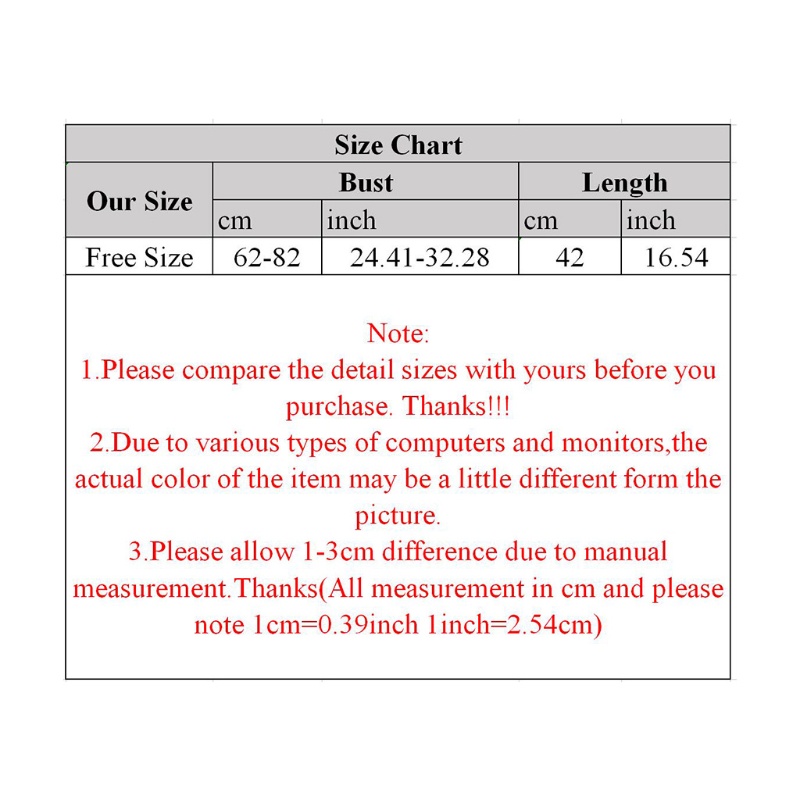 Size Chart

| Our Size | Bust | | Length | |
|---|---|---|---|---|
| | cm | inch | cm | inch |
| Free Size | 62-82 | 24.41-32.28 | 42 | 16.54 |

Note:
1.Please compare the detail sizes with yours before you purchase. Thanks!!!
2.Due to various types of computers and monitors,the actual color of the item may be a little different form the picture.
3.Please allow 1-3cm difference due to manual measurement.Thanks(All measurement in cm and please note 1cm=0.39inch 1inch=2.54cm)